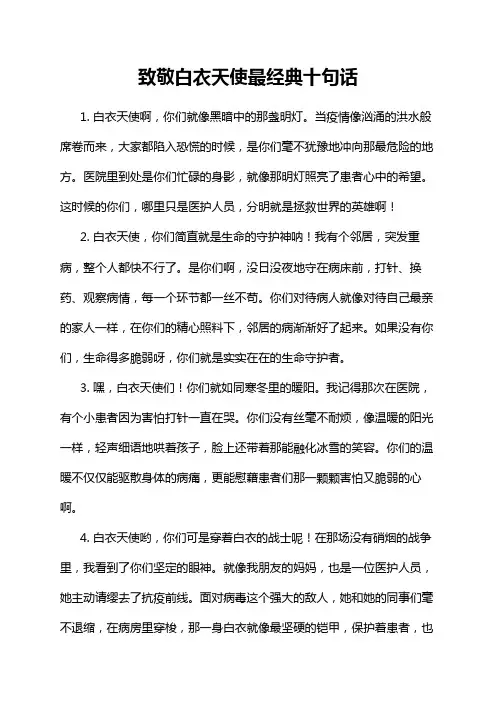 致敬白衣天使最经典十句话

1. 白衣天使啊，你们就像黑暗中的那盏明灯。当疫情像汹涌的洪水般席卷而来，大家都陷入恐慌的时候，是你们毫不犹豫地冲向那最危险的地方。医院里到处是你们忙碌的身影，就像那明灯照亮了患者心中的希望。这时候的你们，哪里只是医护人员，分明就是拯救世界的英雄啊！

2. 白衣天使，你们简直就是生命的守护神呐！我有个邻居，突发重病，整个人都快不行了。是你们啊，没日没夜地守在病床前，打针、换药、观察病情，每一个环节都一丝不苟。你们对待病人就像对待自己最亲的家人一样，在你们的精心照料下，邻居的病渐渐好了起来。如果没有你们，生命得多脆弱呀，你们就是实实在在的生命守护者。

3. 嘿，白衣天使们！你们就如同寒冬里的暖阳。我记得那次在医院，有个小患者因为害怕打针一直在哭。你们没有丝毫不耐烦，像温暖的阳光一样，轻声细语地哄着孩子，脸上还带着那能融化冰雪的笑容。你们的温暖不仅仅能驱散身体的病痛，更能慰藉患者们那一颗颗害怕又脆弱的心啊。

4. 白衣天使哟，你们可是穿着白衣的战士呢！在那场没有硝烟的战争里，我看到了你们坚定的眼神。就像我朋友的妈妈，也是一位医护人员，她主动请缨去了抗疫前线。面对病毒这个强大的敌人，她和她的同事们毫不退缩，在病房里穿梭，那一身白衣就像最坚硬的铠甲，保护着患者，也